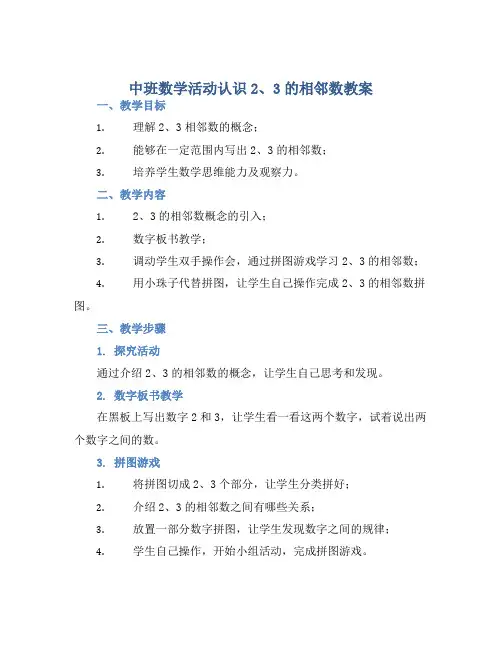 中班数学活动认识 2、3 的相邻数教案

一、教学目标

1. 理解 2、3 相邻数的概念；

2. 能够在一定范围内写出 2、3 的相邻数；

3. 培养学生数学思维能力及观察力。

二、教学内容

1. 2、3 的相邻数概念的引入；

2. 数字板书教学；

3. 调动学生双手操作会，通过拼图游戏学习 2、3 的相邻数；

4. 用小珠子代替拼图，让学生自己操作完成 2、3 的相邻数拼图。

三、教学步骤

1. 探究活动

通过介绍 2、3 的相邻数的概念，让学生自己思考和发现。

2. 数字板书教学

在黑板上写出数字 2 和 3，让学生看一看这两个数字，试着说出两个数字之间的数。

3. 拼图游戏

1. 将拼图切成 2、3 个部分，让学生分类拼好；

2. 介绍 2、3 的相邻数之间有哪些关系；

3. 放置一部分数字拼图，让学生发现数字之间的规律；

4. 学生自己操作，开始小组活动，完成拼图游戏。